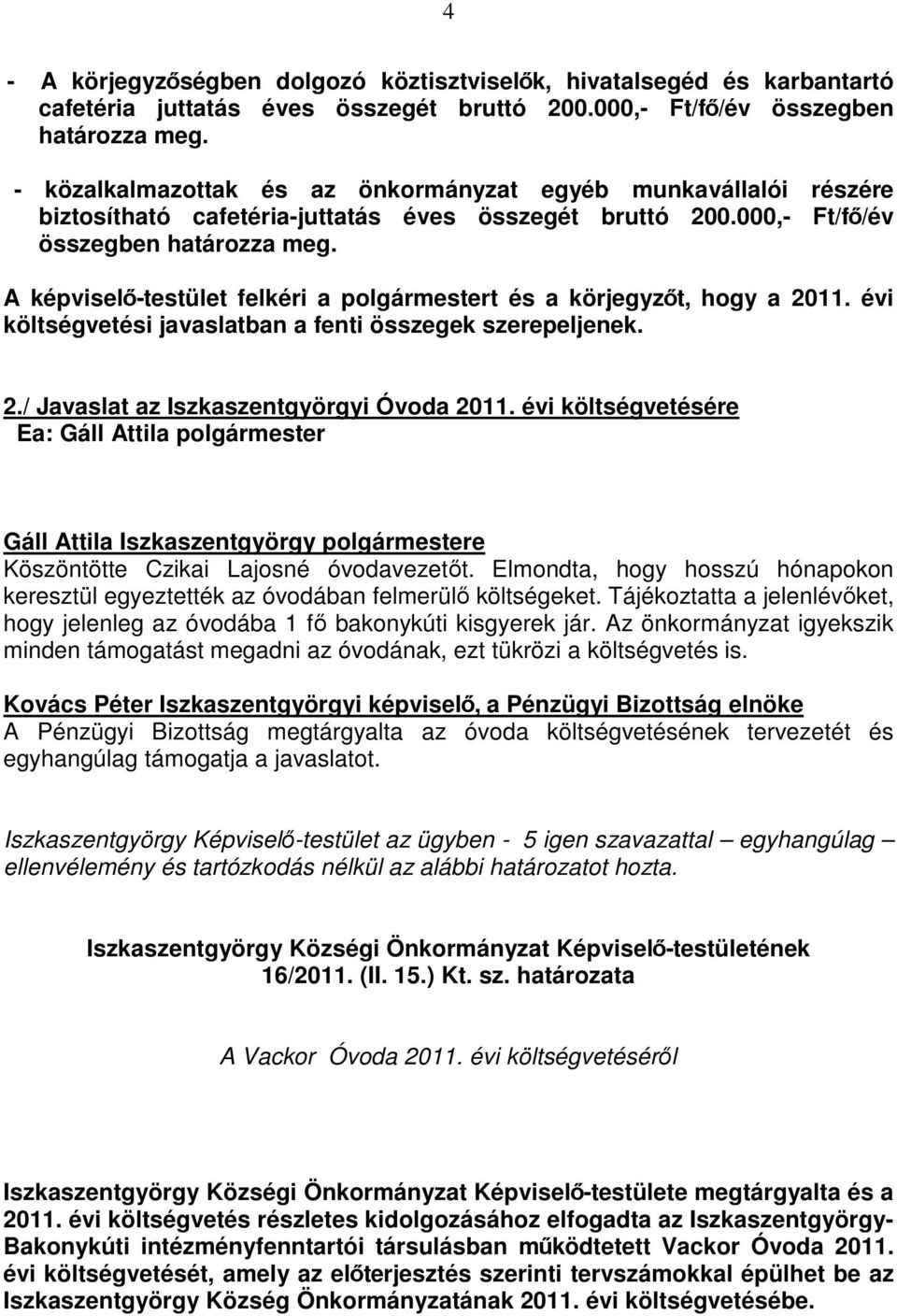 4

- A körjegyzőségben dolgozó köztisztviselők, hivatalsegéd és karbantartó cafetéria juttatás éves összegét bruttó 200.000,- Ft/fő/év összegben határozza meg.

- közalkalmazottak és az önkormányzat egyéb munkavállalói részére biztosítható cafetéria-juttatás éves összegét bruttó 200.000,- Ft/fő/év összegben határozza meg.

A képviselő-testület felkéri a polgármestert és a körjegyzőt, hogy a 2011. évi költségvetési javaslatban a fenti összegek szerepeljenek.

2./ Javaslat az Iszkaszentgyörgyi Óvoda 2011. évi költségvetésére
Ea: Gáll Attila polgármester

Gáll Attila Iszkaszentgyörgy polgármestere
Köszöntötte Czikai Lajosné óvodavezetőt. Elmondta, hogy hosszú hónapokon keresztül egyeztették az óvodában felmerülő költségeket. Tájékoztatta a jelenlévőket, hogy jelenleg az óvodába 1 fő bakonykúti kisgyerek jár. Az önkormányzat igyekszik minden támogatást megadni az óvodának, ezt tükrözi a költségvetés is.

Kovács Péter Iszkaszentgyörgyi képviselő, a Pénzügyi Bizottság elnöke
A Pénzügyi Bizottság megtárgyalta az óvoda költségvetésének tervezetét és egyhangúlag támogatja a javaslatot.

Iszkaszentgyörgy Képviselő-testület az ügyben - 5 igen szavazattal – egyhangúlag – ellenvélemény és tartózkodás nélkül az alábbi határozatot hozta.

Iszkaszentgyörgy Községi Önkormányzat Képviselő-testületének
16/2011. (II. 15.) Kt. sz. határozata

A Vackor Óvoda 2011. évi költségvetéséről

Iszkaszentgyörgy Községi Önkormányzat Képviselő-testülete megtárgyalta és a 2011. évi költségvetés részletes kidolgozásához elfogadta az Iszkaszentgyörgy-Bakonykúti intézményfenntartói társulásban működtetett Vackor Óvoda 2011. évi költségvetését, amely az előterjesztés szerinti tervszámokkal épülhet be az Iszkaszentgyörgy Község Önkormányzatának 2011. évi költségvetésébe.